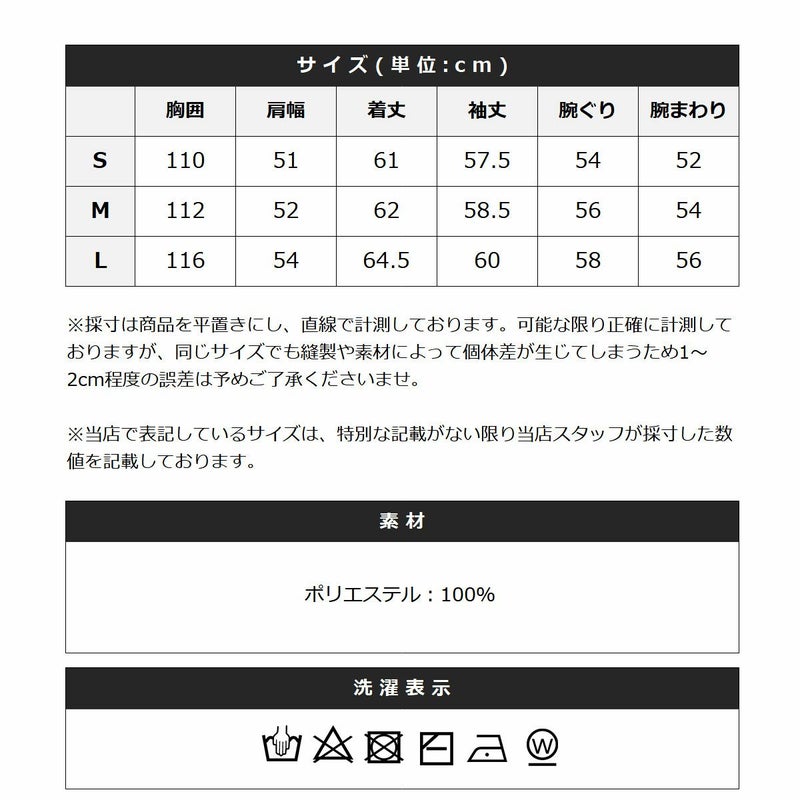 サイズ(単位:cm)

| | 胸囲 | 肩幅 | 着丈 | 袖丈 | 腕ぐり | 腕まわり |
|---|---|---|---|---|---|---|
| S | 110 | 51 | 61 | 57.5 | 54 | 52 |
| M | 112 | 52 | 62 | 58.5 | 56 | 54 |
| L | 116 | 54 | 64.5 | 60 | 58 | 56 |

※採寸は商品を平置きにし、直線で計測しております。可能な限り正確に計測しておりますが、同じサイズでも縫製や素材によって個体差が生じてしまうため1~2cm程度の誤差は予めご了承くださいませ。

※当店で表記しているサイズは、特別な記載がない限り当店スタッフが採寸した数値を記載しております。

素材

ポリエステル：100%

洗濯表示

W